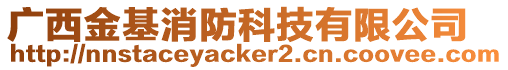 广西金基消防科技有限公司
http://nnstaceyacker2.cn.coovee.com